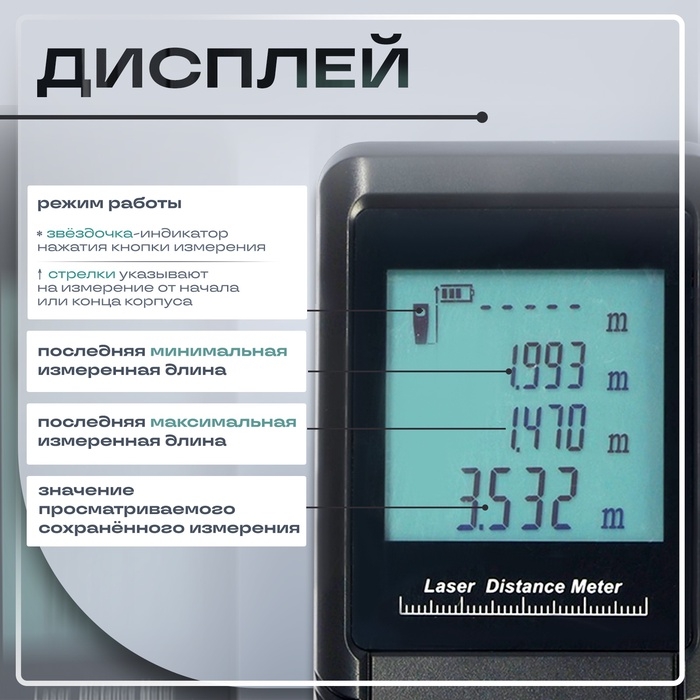 ДИСПЛЕЙ

режим работы

* звёздочка-индикатор нажатия кнопки измерения

↑ стрелки указывают на измерение от начала или конца корпуса

последняя минимальная измеренная длина

последняя максимальная измеренная длина

значение просматриваемого сохранённого измерения

----- m

1.993 m

1.470 m

3.532 m

Laser Distance Meter